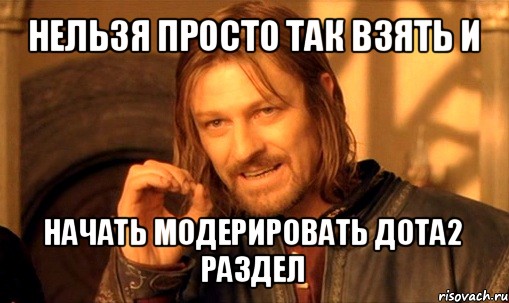 НЕЛЬЗЯ ПРОСТО ТАК ВЗЯТЬ И

НАЧАТЬ МОДЕРИРОВАТЬ ДОТА2 РАЗДЕЛ

risovach.ru